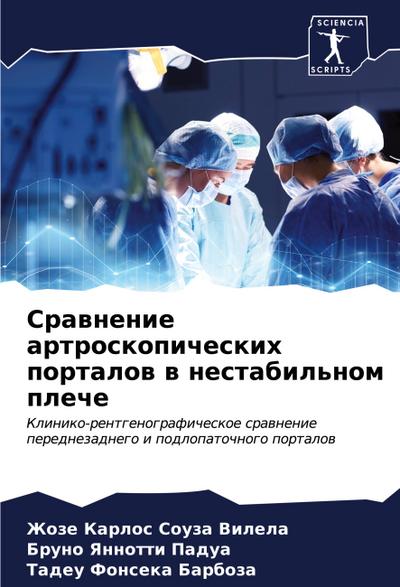 SCIENCIA
SCRIPTS

Сравнение артроскопических порталов в нестабильном плече

Клинико-рентгенографическое сравнение переднезаднего и подлопаточного порталов

Жозе Карлос Соуза Вилела
Бруно Яннотти Падуа
Тадеу Фонсека Барбоза